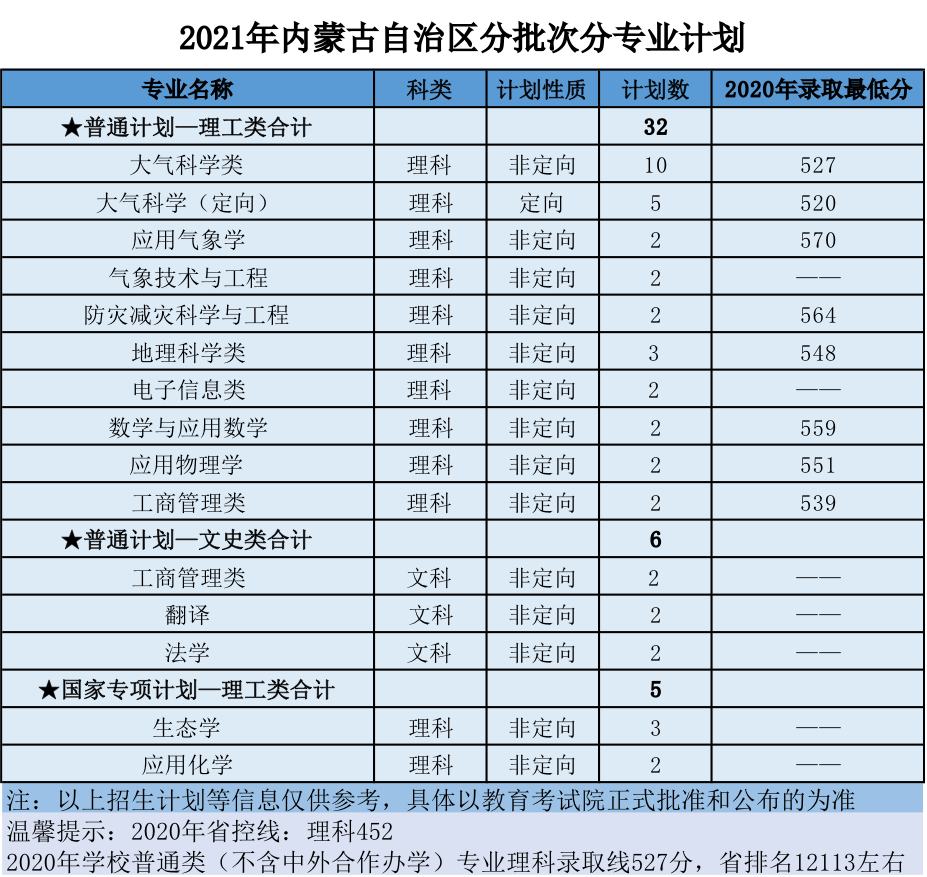 2021年内蒙古自治区分批次分专业计划

| 专业名称 | 科类 | 计划性质 | 计划数 | 2020年录取最低分 |
|---|---|---|---|---|
| ★普通计划—理工类合计 | | | 32 | |
| 大气科学类 | 理科 | 非定向 | 10 | 527 |
| 大气科学（定向） | 理科 | 定向 | 5 | 520 |
| 应用气象学 | 理科 | 非定向 | 2 | 570 |
| 气象技术与工程 | 理科 | 非定向 | 2 | —— |
| 防灾减灾科学与工程 | 理科 | 非定向 | 2 | 564 |
| 地理科学类 | 理科 | 非定向 | 3 | 548 |
| 电子信息类 | 理科 | 非定向 | 2 | —— |
| 数学与应用数学 | 理科 | 非定向 | 2 | 559 |
| 应用物理学 | 理科 | 非定向 | 2 | 551 |
| 工商管理类 | 理科 | 非定向 | 2 | 539 |
| ★普通计划—文史类合计 | | | 6 | |
| 工商管理类 | 文科 | 非定向 | 2 | —— |
| 翻译 | 文科 | 非定向 | 2 | —— |
| 法学 | 文科 | 非定向 | 2 | —— |
| ★国家专项计划—理工类合计 | | | 5 | |
| 生态学 | 理科 | 非定向 | 3 | —— |
| 应用化学 | 理科 | 非定向 | 2 | —— |

注：以上招生计划等信息仅供参考，具体以教育考试院正式批准和公布的为准
温馨提示：2020年省控线：理科452
2020年学校普通类（不含中外合作办学）专业理科录取线527分，省排名12113左右